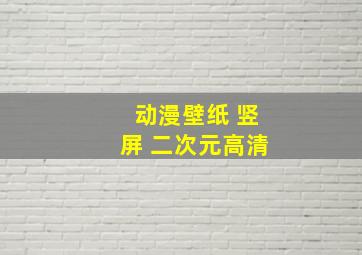 动漫壁纸 竖屏 二次元高清